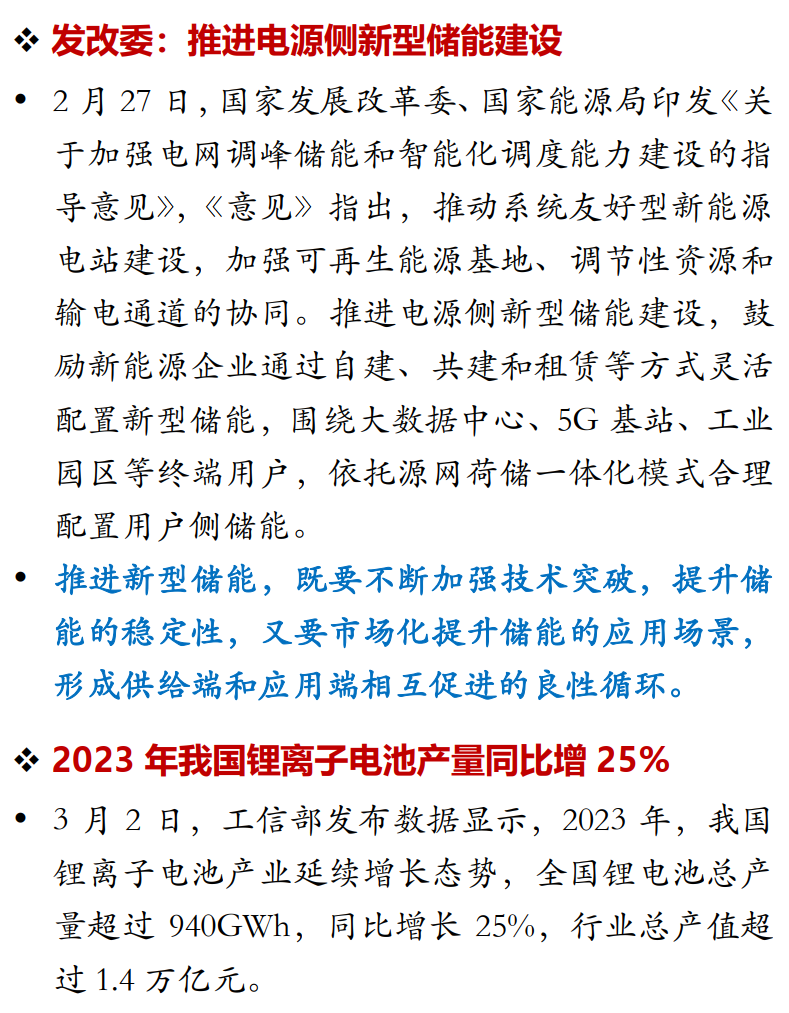 ❖ 发改委：推进电源侧新型储能建设

• 2 月 27 日，国家发展改革委、国家能源局印发《关于加强电网调峰储能和智能化调度能力建设的指导意见》，《意见》指出，推动系统友好型新能源电站建设，加强可再生能源基地、调节性资源和输电通道的协同。推进电源侧新型储能建设，鼓励新能源企业通过自建、共建和租赁等方式灵活配置新型储能，围绕大数据中心、5G 基站、工业园区等终端用户，依托源网荷储一体化模式合理配置用户侧储能。

• 推进新型储能，既要不断加强技术突破，提升储能的稳定性，又要市场化提升储能的应用场景，形成供给端和应用端相互促进的良性循环。

❖ 2023 年我国锂离子电池产量同比增 25%

• 3 月 2 日，工信部发布数据显示，2023 年，我国锂离子电池产业延续增长态势，全国锂电池总产量超过 940GWh，同比增长 25%，行业总产值超过 1.4 万亿元。